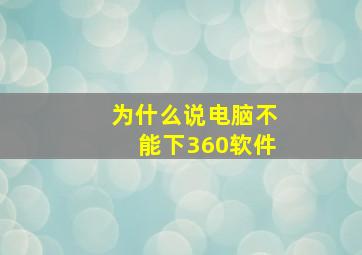 为什么说电脑不能下360软件